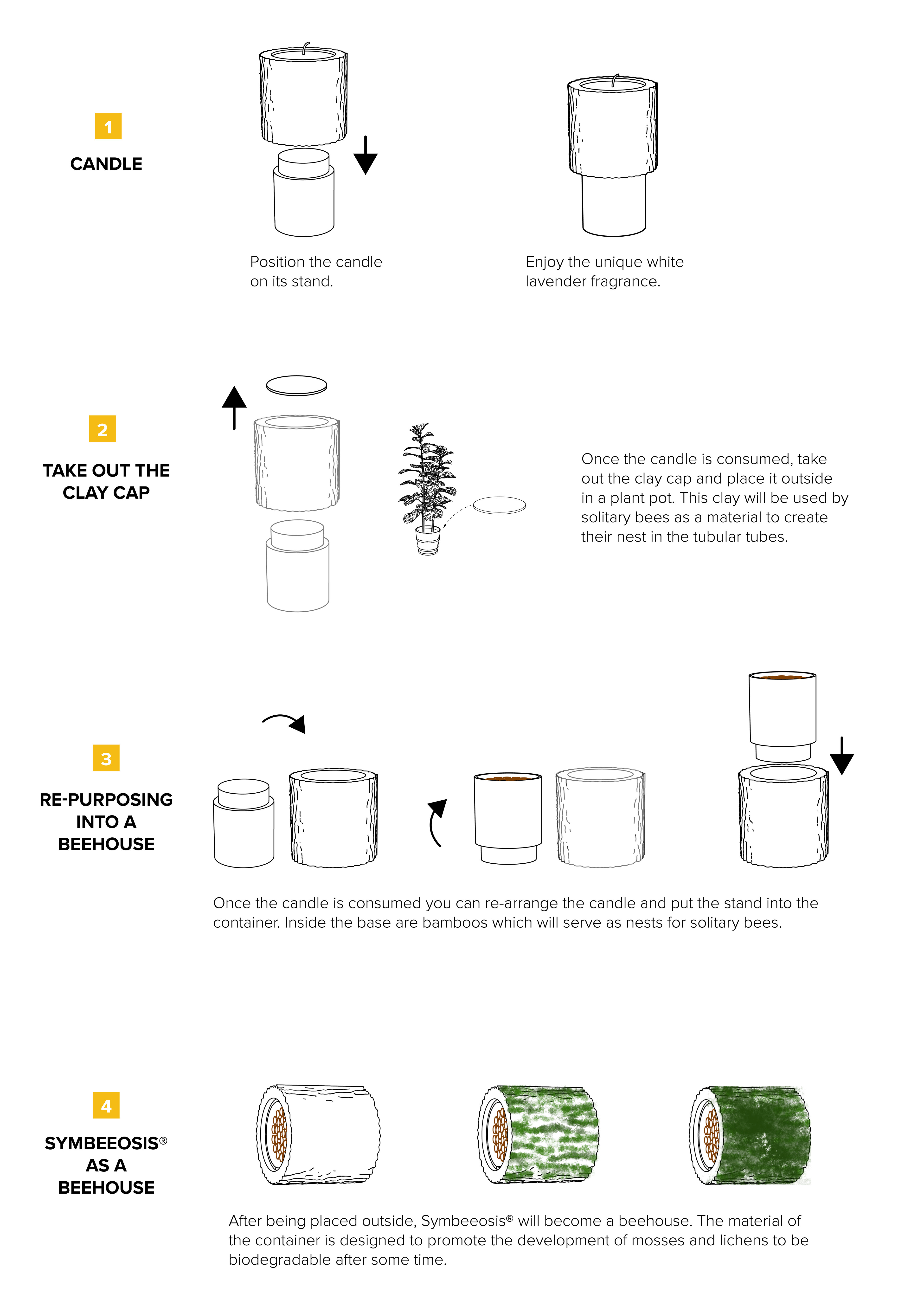 1

CANDLE

Position the candle on its stand.

Enjoy the unique white lavender fragrance.

2

TAKE OUT THE CLAY CAP

Once the candle is consumed, take out the clay cap and place it outside in a plant pot. This clay will be used by solitary bees as a material to create their nest in the tubular tubes.

3

RE-PURPOSING INTO A BEEHOUSE

Once the candle is consumed you can re-arrange the candle and put the stand into the container. Inside the base are bamboos which will serve as nests for solitary bees.

4

SYMBEEOSIS® AS A BEEHOUSE

After being placed outside, Symbeeosis® will become a beehouse. The material of the container is designed to promote the development of mosses and lichens to be biodegradable after some time.